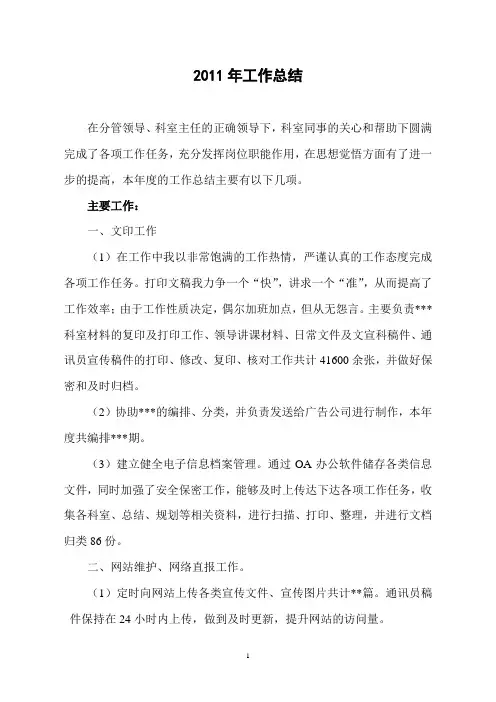 2011 年工作总结

在分管领导、科室主任的正确领导下，科室同事的关心和帮助下圆满完成了各项工作任务，充分发挥岗位职能作用，在思想觉悟方面有了进一步的提高，本年度的工作总结主要有以下几项。

主要工作：

一、文印工作

（1）在工作中我以非常饱满的工作热情，严谨认真的工作态度完成各项工作任务。打印文稿我力争一个“快”，讲求一个“准”，从而提高了工作效率；由于工作性质决定，偶尔加班加点，但从无怨言。主要负责***科室材料的复印及打印工作、领导讲课材料、日常文件及文宣科稿件、通讯员宣传稿件的打印、修改、复印、核对工作共计 41600 余张，并做好保密和及时归档。

（2）协助***的编排、分类，并负责发送给广告公司进行制作，本年度共编排***期。

（3）建立健全电子信息档案管理。通过 OA 办公软件储存各类信息文件，同时加强了安全保密工作，能够及时上传达下达各项工作任务，收集各科室、总结、规划等相关资料，进行扫描、打印、整理，并进行文档归类 86 份。

二、网站维护、网络直报工作。

（1）定时向网站上传各类宣传文件、宣传图片共计**篇。通讯员稿件保持在 24 小时内上传，做到及时更新，提升网站的访问量。

1